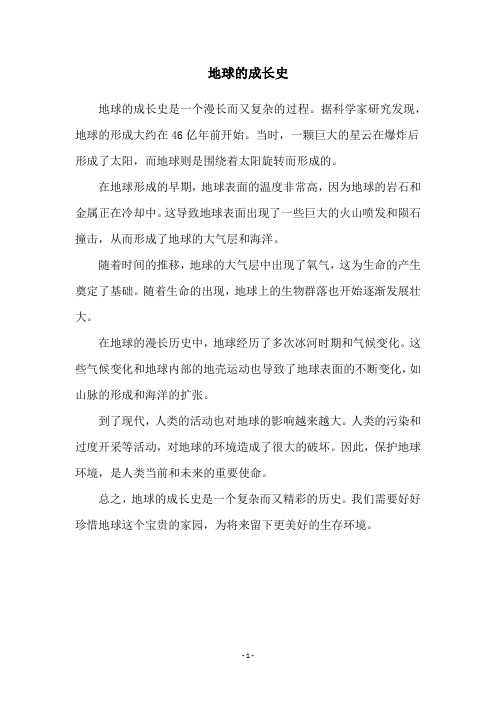 地球的成长史

地球的成长史是一个漫长而又复杂的过程。据科学家研究发现，地球的形成大约在46亿年前开始。当时，一颗巨大的星云在爆炸后形成了太阳，而地球则是围绕着太阳旋转而形成的。

在地球形成的早期，地球表面的温度非常高，因为地球的岩石和金属正在冷却中。这导致地球表面出现了一些巨大的火山喷发和陨石撞击，从而形成了地球的大气层和海洋。

随着时间的推移，地球的大气层中出现了氧气，这为生命的产生奠定了基础。随着生命的出现，地球上的生物群落也开始逐渐发展壮大。

在地球的漫长历史中，地球经历了多次冰河时期和气候变化。这些气候变化和地球内部的地壳运动也导致了地球表面的不断变化，如山脉的形成和海洋的扩张。

到了现代，人类的活动也对地球的影响越来越大。人类的污染和过度开采等活动，对地球的环境造成了很大的破坏。因此，保护地球环境，是人类当前和未来的重要使命。

总之，地球的成长史是一个复杂而又精彩的历史。我们需要好好珍惜地球这个宝贵的家园，为将来留下更美好的生存环境。

- 1 -